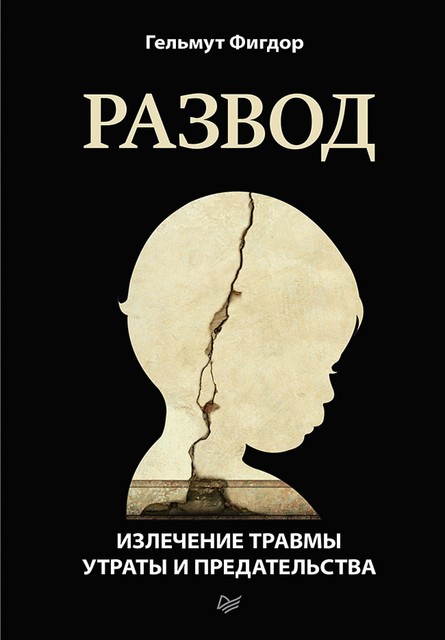 Гельмут Фигдор

РАЗВОД

ИЗЛЕЧЕНИЕ ТРАВМЫ УТРАТЫ И ПРЕДАТЕЛЬСТВА